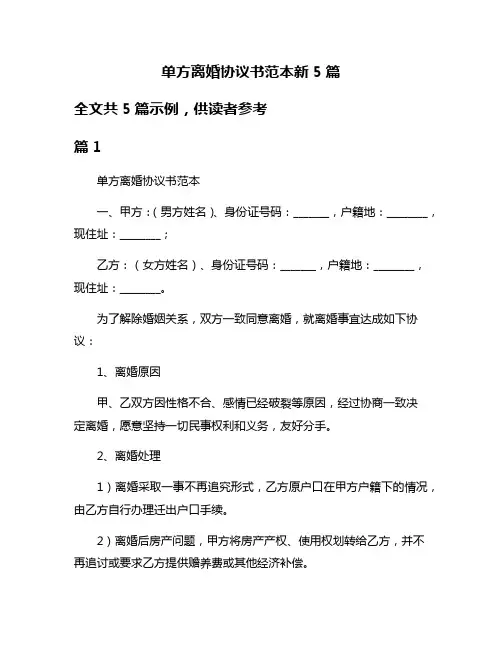 单方离婚协议书范本新 5 篇

全文共 5 篇示例，供读者参考

篇 1

单方离婚协议书范本

一、甲方：（男方姓名）、身份证号码：______，户籍地：_______，现住址：_______；

乙方：（女方姓名）、身份证号码：______，户籍地：_______，现住址：_______。

为了解除婚姻关系，双方一致同意离婚，就离婚事宜达成如下协议：

1、离婚原因

甲、乙双方因性格不合、感情已经破裂等原因，经过协商一致决定离婚，愿意坚持一切民事权利和义务，友好分手。

2、离婚处理

1）离婚采取一事不再追究形式，乙方原户口在甲方户籍下的情况，由乙方自行办理迁出户口手续。

2）离婚后房产问题，甲方将房产产权、使用权划转给乙方，并不再追讨或要求乙方提供赡养费或其他经济补偿。